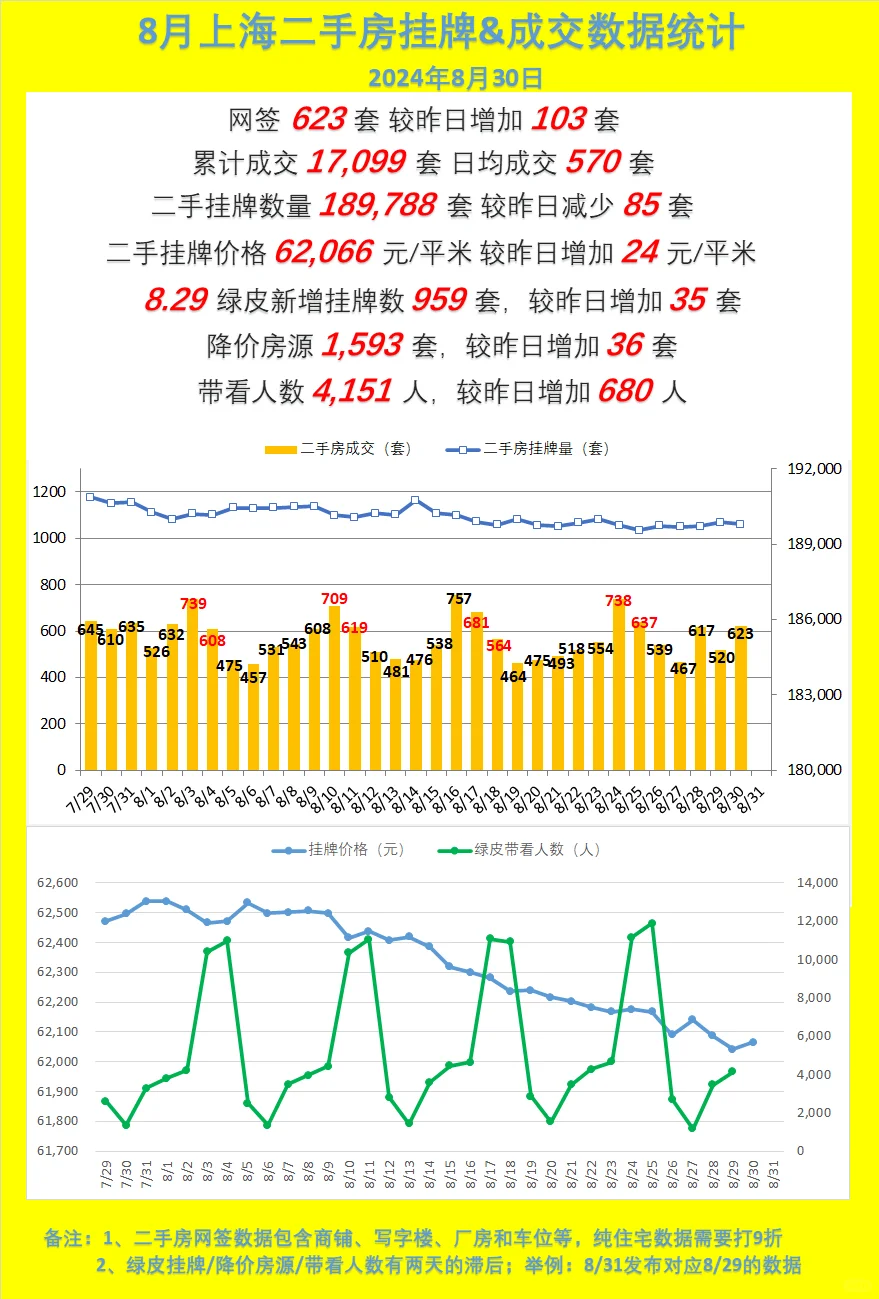 8月上海二手房挂牌&成交数据统计
2024年8月30日

网签 623 套 较昨日增加 103 套
累计成交 17,099 套 日均成交 570 套
二手挂牌数量 189,788 套 较昨日减少 85 套
二手挂牌价格 62,066 元/平米 较昨日增加 24 元/平米
8.29 绿皮新增挂牌数 959 套，较昨日增加 35 套
降价房源 1,593 套，较昨日增加 36 套
带看人数 4,151 人，较昨日增加 680 人

二手房成交（套） 二手房挂牌量（套）

1200
1000
800
600
400
200
0

192,000
189,000
186,000
183,000
180,000

645 610 635 526 632 739 608 475 457 531 543 608 709 619 510 481 476 538 757 681 564 464 475 493 518 554 738 637 539 467 617 520 623

7/29 7/30 7/31 8/1 8/2 8/3 8/4 8/5 8/6 8/7 8/8 8/9 8/10 8/11 8/12 8/13 8/14 8/15 8/16 8/17 8/18 8/19 8/20 8/21 8/22 8/23 8/24 8/25 8/26 8/27 8/28 8/29 8/30 8/31

挂牌价格（元） 绿皮带看人数（人）

62,600
62,500
62,400
62,300
62,200
62,100
62,000
61,900
61,800
61,700

14,000
12,000
10,000
8,000
6,000
4,000
2,000
0

7/29 7/30 7/31 8/1 8/2 8/3 8/4 8/5 8/6 8/7 8/8 8/9 8/10 8/11 8/12 8/13 8/14 8/15 8/16 8/17 8/18 8/19 8/20 8/21 8/22 8/23 8/24 8/25 8/26 8/27 8/28 8/29 8/30 8/31

备注：1、二手房网签数据包含商铺、写字楼、厂房和车位等，纯住宅数据需要打9折
2、绿皮挂牌/降价房源/带看人数有两天的滞后；举例：8/31发布对应8/29的数据